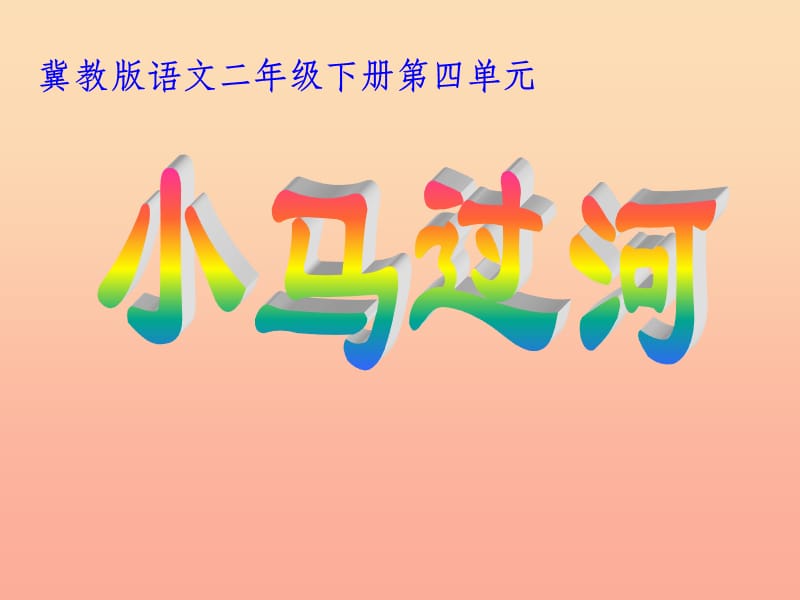 冀教版语文二年级下册第四单元

小马过河